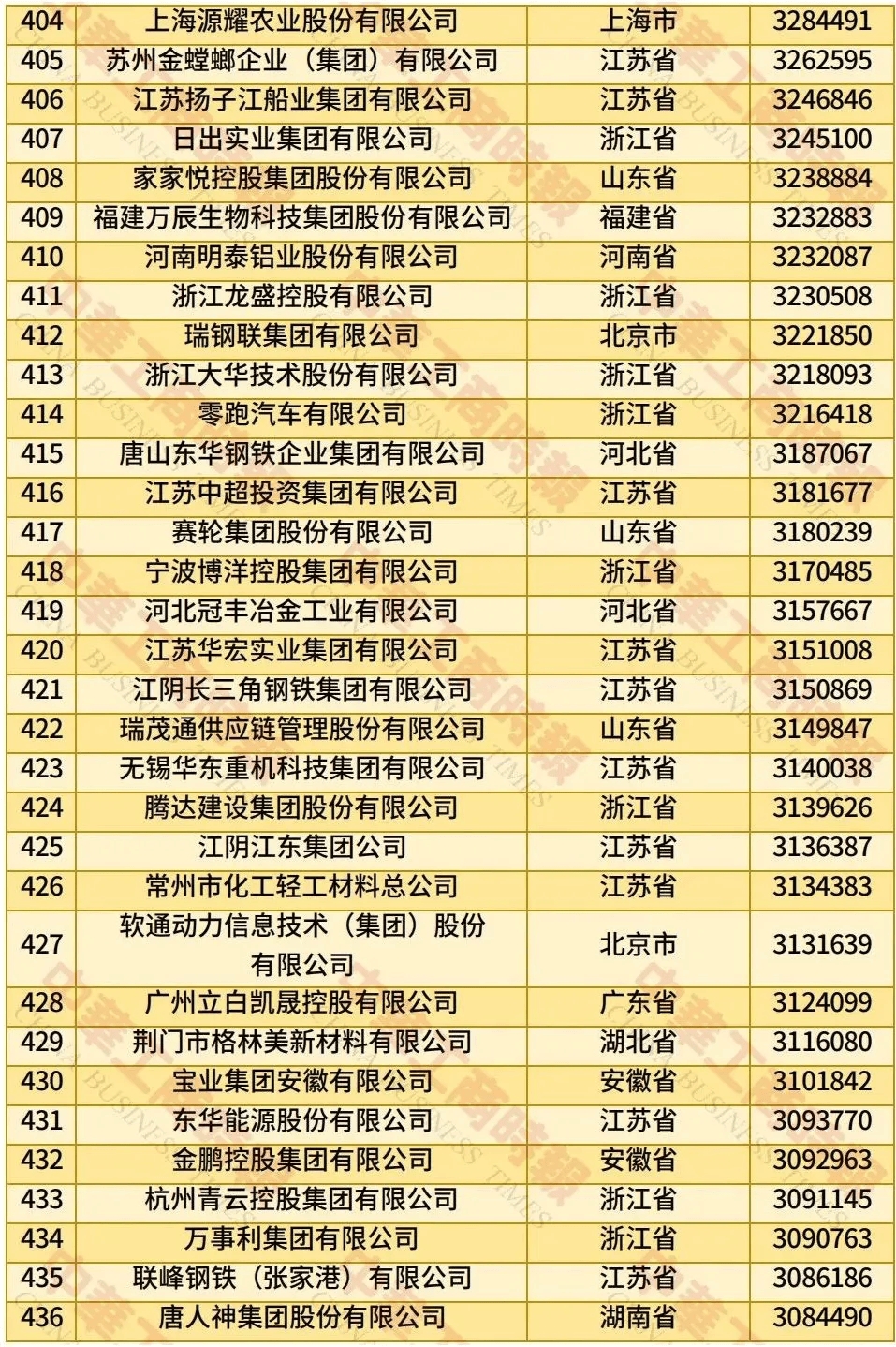 | 404 | 上海源耀农业股份有限公司 | 上海市 | 3284491 |
|---|---|---|---|
| 405 | 苏州金螳螂企业（集团）有限公司 | 江苏省 | 3262595 |
| 406 | 江苏扬子江船业集团有限公司 | 江苏省 | 3246846 |
| 407 | 日出实业集团有限公司 | 浙江省 | 3245100 |
| 408 | 家家悦控股集团股份有限公司 | 山东省 | 3238884 |
| 409 | 福建万辰生物科技集团股份有限公司 | 福建省 | 3232883 |
| 410 | 河南明泰铝业股份有限公司 | 河南省 | 3232087 |
| 411 | 浙江龙盛控股有限公司 | 浙江省 | 3230508 |
| 412 | 瑞钢联集团有限公司 | 北京市 | 3221850 |
| 413 | 浙江大华技术股份有限公司 | 浙江省 | 3218093 |
| 414 | 零跑汽车有限公司 | 浙江省 | 3216418 |
| 415 | 唐山东华钢铁企业集团有限公司 | 河北省 | 3187067 |
| 416 | 江苏中超投资集团有限公司 | 江苏省 | 3181677 |
| 417 | 赛轮集团股份有限公司 | 山东省 | 3180239 |
| 418 | 宁波博洋控股集团有限公司 | 浙江省 | 3170485 |
| 419 | 河北冠丰冶金工业有限公司 | 河北省 | 3157667 |
| 420 | 江苏华宏实业集团有限公司 | 江苏省 | 3151008 |
| 421 | 江阴长三角钢铁集团有限公司 | 江苏省 | 3150869 |
| 422 | 瑞茂通供应链管理股份有限公司 | 山东省 | 3149847 |
| 423 | 无锡华东重机科技集团有限公司 | 江苏省 | 3140038 |
| 424 | 腾达建设集团股份有限公司 | 浙江省 | 3139626 |
| 425 | 江阴江东集团公司 | 江苏省 | 3136387 |
| 426 | 常州市化工轻工材料总公司 | 江苏省 | 3134383 |
| 427 | 软通动力信息技术（集团）股份有限公司 | 北京市 | 3131639 |
| 428 | 广州立白凯晟控股有限公司 | 广东省 | 3124099 |
| 429 | 荆门市格林美新材料有限公司 | 湖北省 | 3116080 |
| 430 | 宝业集团安徽有限公司 | 安徽省 | 3101842 |
| 431 | 东华能源股份有限公司 | 江苏省 | 3093770 |
| 432 | 金鹏控股集团有限公司 | 安徽省 | 3092963 |
| 433 | 杭州青云控股集团有限公司 | 浙江省 | 3091145 |
| 434 | 万事利集团有限公司 | 浙江省 | 3090763 |
| 435 | 联峰钢铁（张家港）有限公司 | 江苏省 | 3086186 |
| 436 | 唐人神集团股份有限公司 | 湖南省 | 3084490 |